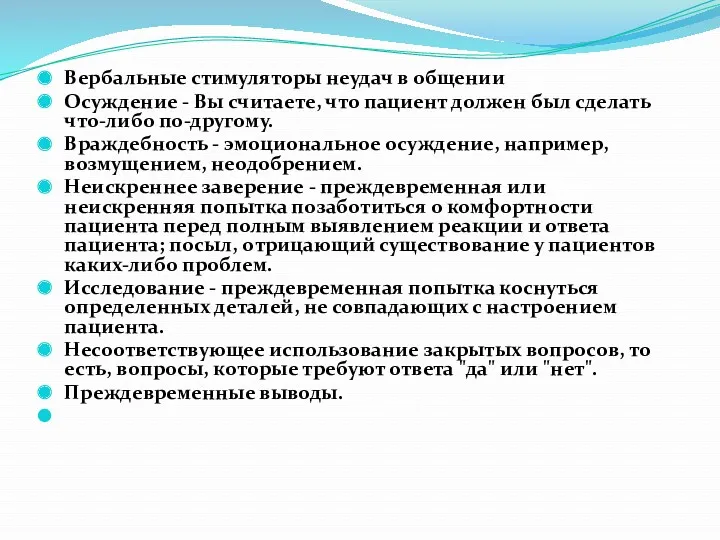 Вербальные стимуляторы неудач в общении

Осуждение - Вы считаете, что пациент должен был сделать что-либо по-другому.

Враждебность - эмоциональное осуждение, например, возмущением, неодобрением.

Неискреннее заверение - преждевременная или неискренняя попытка позаботиться о комфортности пациента перед полным выявлением реакции и ответа пациента; посыл, отрицающий существование у пациентов каких-либо проблем.

Исследование - преждевременная попытка коснуться определенных деталей, не совпадающих с настроением пациента.

Несоответствующее использование закрытых вопросов, то есть, вопросы, которые требуют ответа "да" или "нет".

Преждевременные выводы.